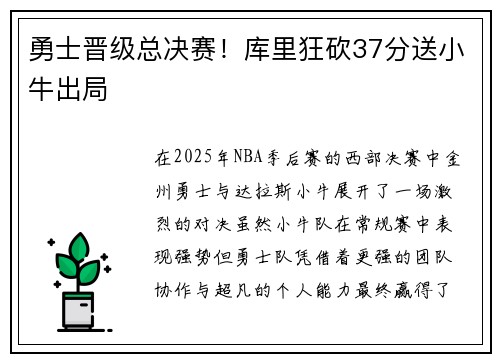 勇士晋级总决赛！库里狂砍37分送小牛出局

在2025年NBA季后赛的西部决赛中金州勇士与达拉斯小牛展开了一场激烈的对决虽然小牛队在常规赛中表现强势但勇士队凭借着更强的团队协作与超凡的个人能力最终赢得了